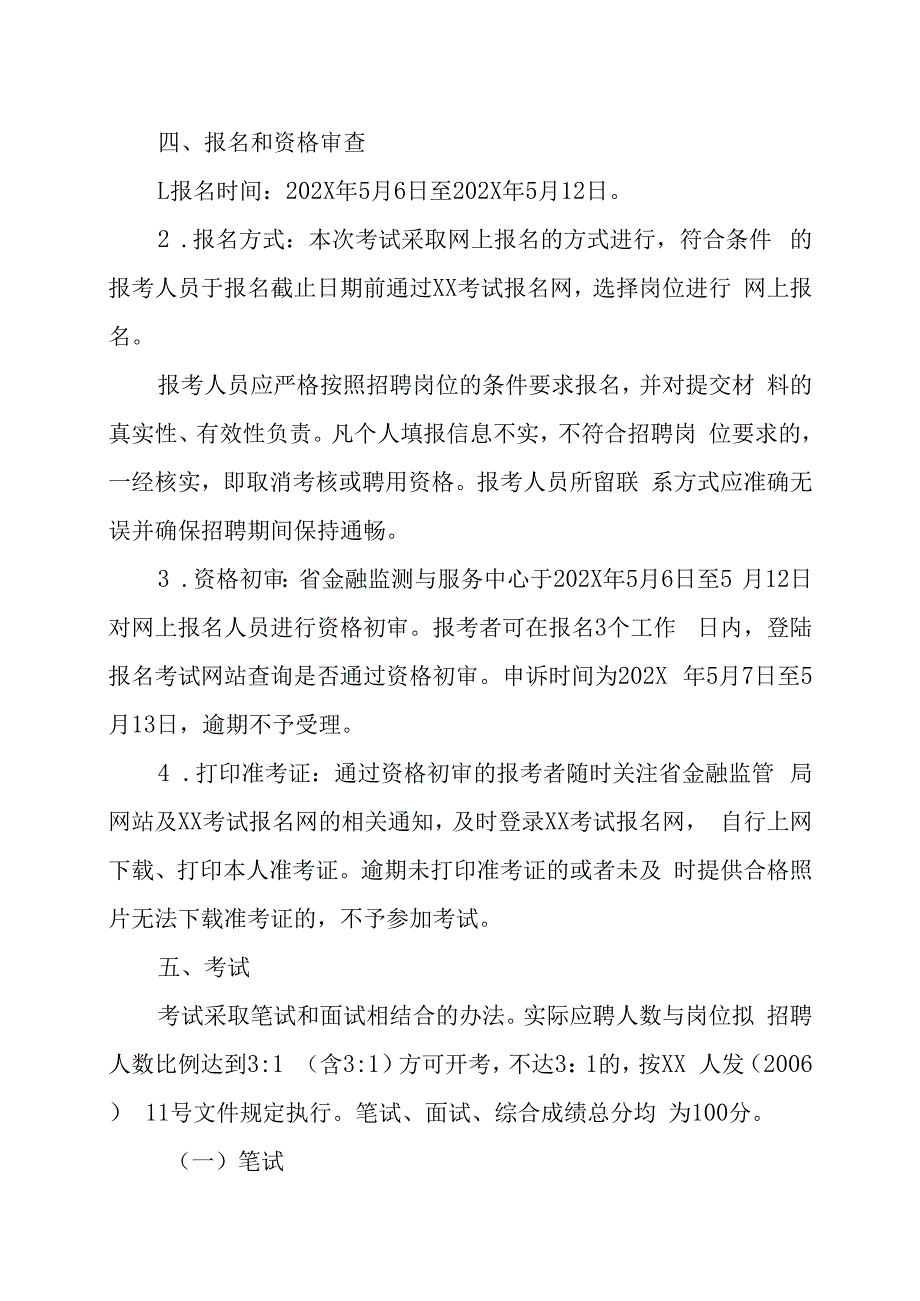 四、报名和资格审查

L报名时间：202X年5月6日至202X年5月12日。

2．报名方式：本次考试采取网上报名的方式进行，符合条件 的报考人员于报名截止日期前通过XX考试报名网，选择岗位进行 网上报名。

报考人员应严格按照招聘岗位的条件要求报名，并对提交材 料的真实性、有效性负责。凡个人填报信息不实，不符合招聘岗 位要求的，一经核实，即取消考核或聘用资格。报考人员所留联 系方式应准确无误并确保招聘期间保持通畅。

3．资格初审：省金融监测与服务中心于202X年5月6日至5 月12日对网上报名人员进行资格初审。报考者可在报名3个工作 日内，登陆报名考试网站查询是否通过资格初审。申诉时间为202X 年5月7日至5月13日，逾期不予受理。

4．打印准考证：通过资格初审的报考者随时关注省金融监管 局网站及XX考试报名网的相关通知，及时登录XX考试报名网， 自行上网下载、打印本人准考证。逾期未打印准考证的或者未及 时提供合格照片无法下载准考证的，不予参加考试。

五、考试

考试采取笔试和面试相结合的办法。实际应聘人数与岗位拟 招聘人数比例达到3:1 （含3:1）方可开考，不达3：1的，按XX 人发（2006） 11号文件规定执行。笔试、面试、综合成绩总分均 为100分。

（一）笔试